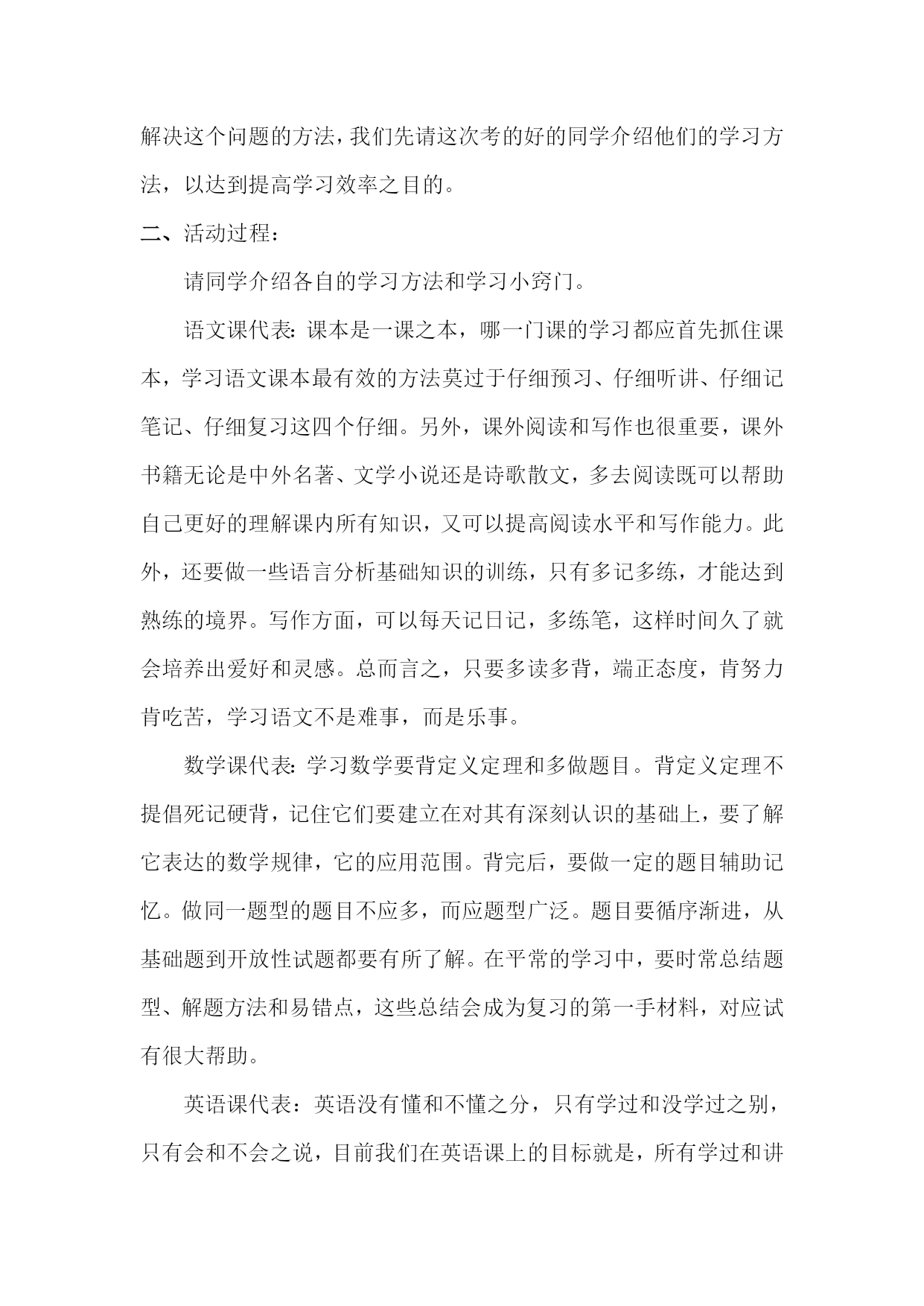 解决这个问题的方法，我们先请这次考的好的同学介绍他们的学习方法，以达到提高学习效率之目的。

二、活动过程：

请同学介绍各自的学习方法和学习小窍门。

语文课代表：课本是一课之本，哪一门课的学习都应首先抓住课本，学习语文课本最有效的方法莫过于仔细预习、仔细听讲、仔细记笔记、仔细复习这四个仔细。另外，课外阅读和写作也很重要，课外书籍无论是中外名著、文学小说还是诗歌散文，多去阅读既可以帮助自己更好的理解课内所有知识，又可以提高阅读水平和写作能力。此外，还要做一些语言分析基础知识的训练，只有多记多练，才能达到熟练的境界。写作方面，可以每天记日记，多练笔，这样时间久了就会培养出爱好和灵感。总而言之，只要多读多背，端正态度，肯努力肯吃苦，学习语文不是难事，而是乐事。

数学课代表：学习数学要背定义定理和多做题目。背定义定理不提倡死记硬背，记住它们要建立在对其有深刻认识的基础上，要了解它表达的数学规律，它的应用范围。背完后，要做一定的题目辅助记忆。做同一题型的题目不应多，而应题型广泛。题目要循序渐进，从基础题到开放性试题都要有所了解。在平常的学习中，要时常总结题型、解题方法和易错点，这些总结会成为复习的第一手材料，对应试有很大帮助。

英语课代表：英语没有懂和不懂之分，只有学过和没学过之别，只有会和不会之说，目前我们在英语课上的目标就是，所有学过和讲